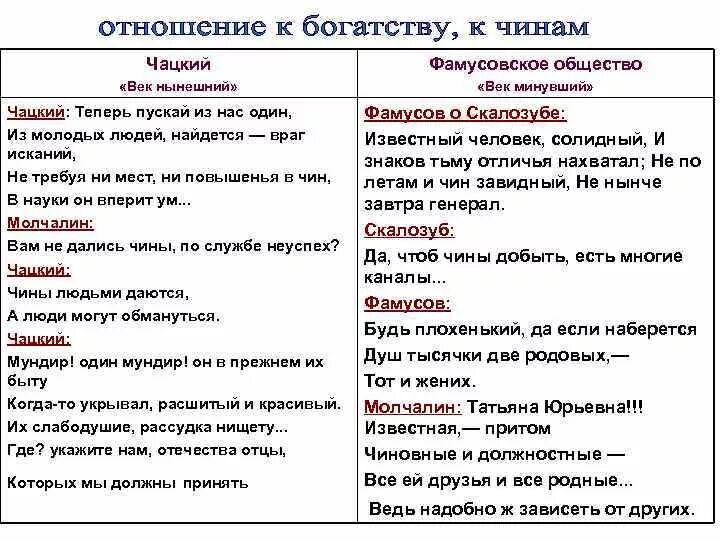 отношение к богатству, к чинам

| Чацкий «Век нынешний» | Фамусовское общество «Век минувший» |
|---|---|
| Чацкий: Теперь пускай из нас один, Из молодых людей, найдется — враг исканий, Не требуя ни мест, ни повышенья в чин, В науки он вперит ум... Молчалин: Вам не дались чины, по службе неуспех? Чацкий: Чины людьми даются, А люди могут обмануться. Чацкий: Мундир! один мундир! он в прежнем их быту Когда-то укрывал, расшитый и красивый. Их слабодушие, рассудка нищету... Где? укажите нам, отечества отцы, Которых мы должны принять | Фамусов о Скалозубе: Известный человек, солидный, И знаков тьму отличья нахватал; Не по летам и чин завидный, Не нынче завтра генерал. Скалозуб: Да, чтоб чины добыть, есть многие каналы... Фамусов: Будь плохенький, да если наберется Душ тысячки две родовых,— Тот и жених. Молчалин: Татьяна Юрьевна!!! Известная,— притом Чиновные и должностные — Все ей друзья и все родные... Ведь надобно ж зависеть от других. |